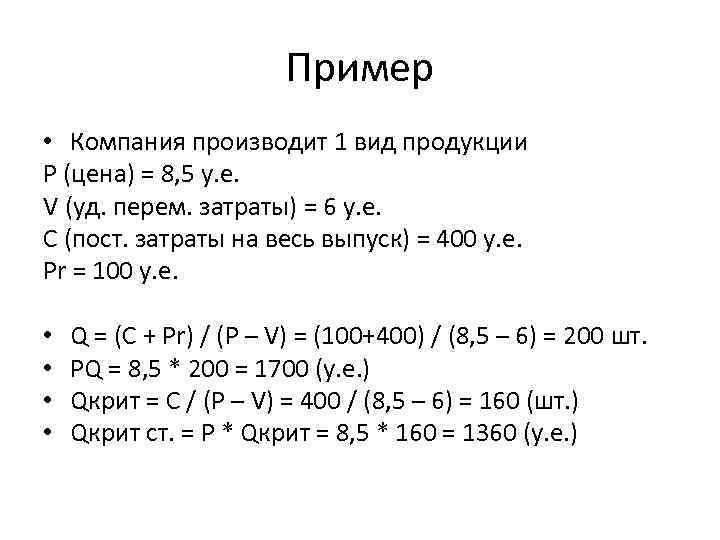 Пример

• Компания производит 1 вид продукции
P (цена) = 8,5 у.е.
V (уд. перем. затраты) = 6 у.е.
C (пост. затраты на весь выпуск) = 400 у.е.
Pr = 100 у.е.

• Q = (C + Pr) / (P – V) = (100+400) / (8,5 – 6) = 200 шт.
• PQ = 8,5 * 200 = 1700 (у.е.)
• Qкрит = C / (P – V) = 400 / (8,5 – 6) = 160 (шт.)
• Qкрит ст. = P * Qкрит = 8,5 * 160 = 1360 (у.е.)